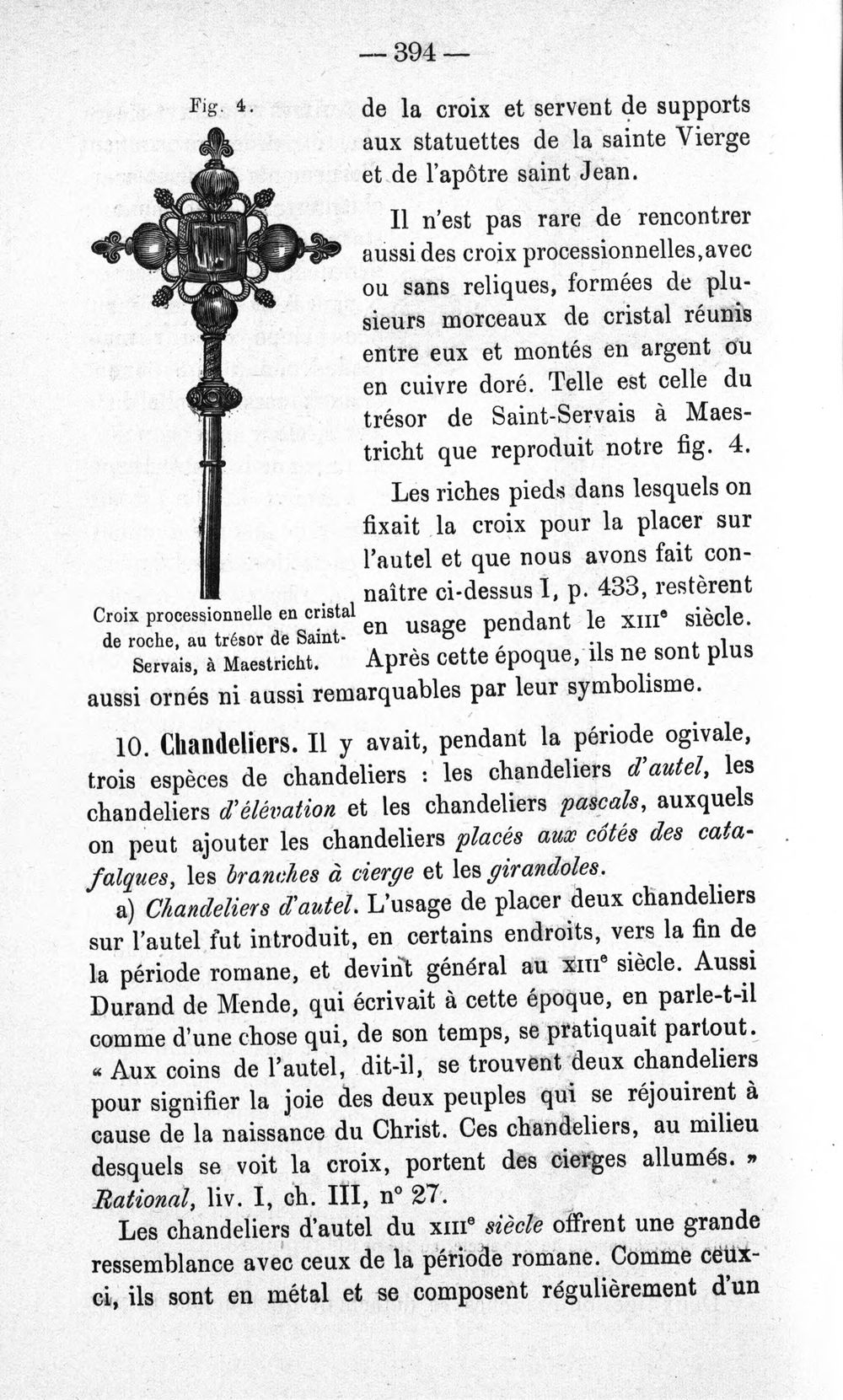 — 394 —

Fig. 4.

Croix processionnelle en cristal de roche, au trésor de Saint-Servais, à Maestricht.

de la croix et servent de supports aux statuettes de la sainte Vierge et de l'apôtre saint Jean.

Il n'est pas rare de rencontrer aussi des croix processionnelles, avec ou sans reliques, formées de plusieurs morceaux de cristal réunis entre eux et montés en argent ou en cuivre doré. Telle est celle du trésor de Saint-Servais à Maestricht que reproduit notre fig. 4.

Les riches pieds dans lesquels on fixait la croix pour la placer sur l'autel et que nous avons fait connaître ci-dessus I, p. 433, restèrent en usage pendant le XIII$^{e}$ siècle. Après cette époque, ils ne sont plus aussi ornés ni aussi remarquables par leur symbolisme.

10. Chandeliers. Il y avait, pendant la période ogivale, trois espèces de chandeliers : les chandeliers d'autel, les chandeliers d'élévation et les chandeliers pascals, auxquels on peut ajouter les chandeliers placés aux côtés des catafalques, les branches à cierge et les girandoles.

a) Chandeliers d'autel. L'usage de placer deux chandeliers sur l'autel fut introduit, en certains endroits, vers la fin de la période romane, et devint général au XIII$^{e}$ siècle. Aussi Durand de Mende, qui écrivait à cette époque, en parle-t-il comme d'une chose qui, de son temps, se pratiquait partout. « Aux coins de l'autel, dit-il, se trouvent deux chandeliers pour signifier la joie des deux peuples qui se réjouirent à cause de la naissance du Christ. Ces chandeliers, au milieu desquels se voit la croix, portent des cierges allumés. » Rational, liv. I, ch. III, n° 27.

Les chandeliers d'autel du XIII$^{e}$ siècle offrent une grande ressemblance avec ceux de la période romane. Comme ceux-ci, ils sont en métal et se composent régulièrement d'un